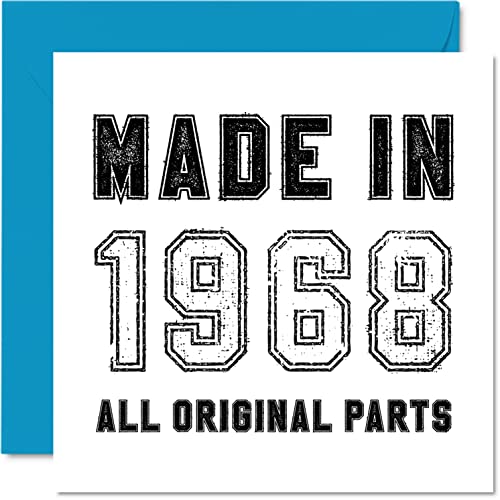 MADE IN
1968
ALL ORIGINAL PARTS